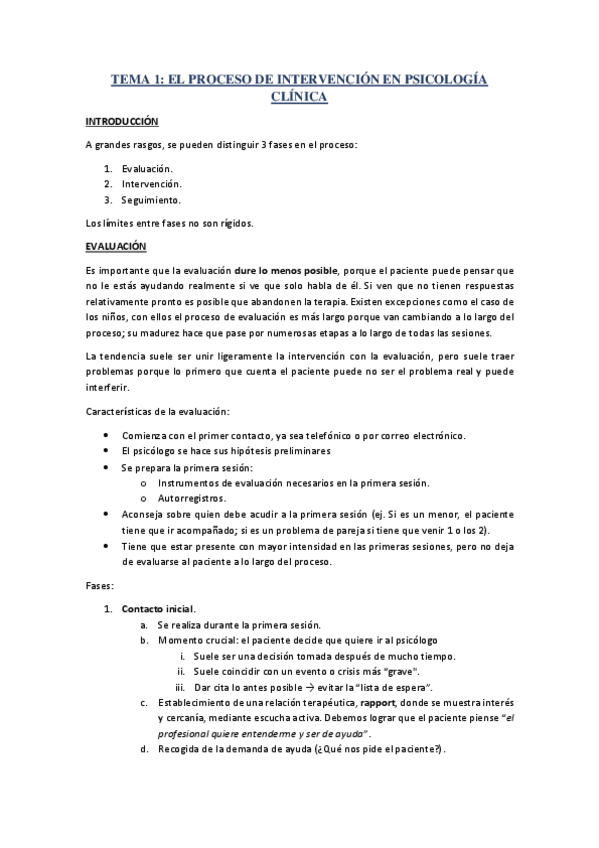 TEMA 1: EL PROCESO DE INTERVENCIÓN EN PSICOLOGÍA CLÍNICA

INTRODUCCIÓN

A grandes rasgos, se pueden distinguir 3 fases en el proceso:

1. Evaluación.
2. Intervención.
3. Seguimiento.

Los límites entre fases no son rígidos.

EVALUACIÓN

Es importante que la evaluación dure lo menos posible, porque el paciente puede pensar que no le estás ayudando realmente si ve que solo habla de él. Si ven que no tienen respuestas relativamente pronto es posible que abandonen la terapia. Existen excepciones como el caso de los niños, con ellos el proceso de evaluación es más largo porque van cambiando a lo largo del proceso; su madurez hace que pase por numerosas etapas a lo largo de todas las sesiones.

La tendencia suele ser unir ligeramente la intervención con la evaluación, pero suele traer problemas porque lo primero que cuenta el paciente puede no ser el problema real y puede interferir.

Características de la evaluación:

• Comienza con el primer contacto, ya sea telefónico o por correo electrónico.
• El psicólogo se hace sus hipótesis preliminares
• Se prepara la primera sesión:
  o Instrumentos de evaluación necesarios en la primera sesión.
  o Autorregistros.
• Aconseja sobre quien debe acudir a la primera sesión (ej. Si es un menor, el paciente tiene que ir acompañado; si es un problema de pareja si tiene que venir 1 o los 2).
• Tiene que estar presente con mayor intensidad en las primeras sesiones, pero no deja de evaluarse al paciente a lo largo del proceso.

Fases:

1. Contacto inicial.
  a. Se realiza durante la primera sesión.
  b. Momento crucial: el paciente decide que quiere ir al psicólogo
    i. Suele ser una decisión tomada después de mucho tiempo.
    ii. Suele coincidir con un evento o crisis más "grave".
    iii. Dar cita lo antes posible → evitar la "lista de espera".
  c. Establecimiento de una relación terapéutica, rapport, donde se muestra interés y cercanía, mediante escucha activa. Debemos lograr que el paciente piense "el profesional quiere entenderme y ser de ayuda".
  d. Recogida de la demanda de ayuda (¿Qué nos pide el paciente?).